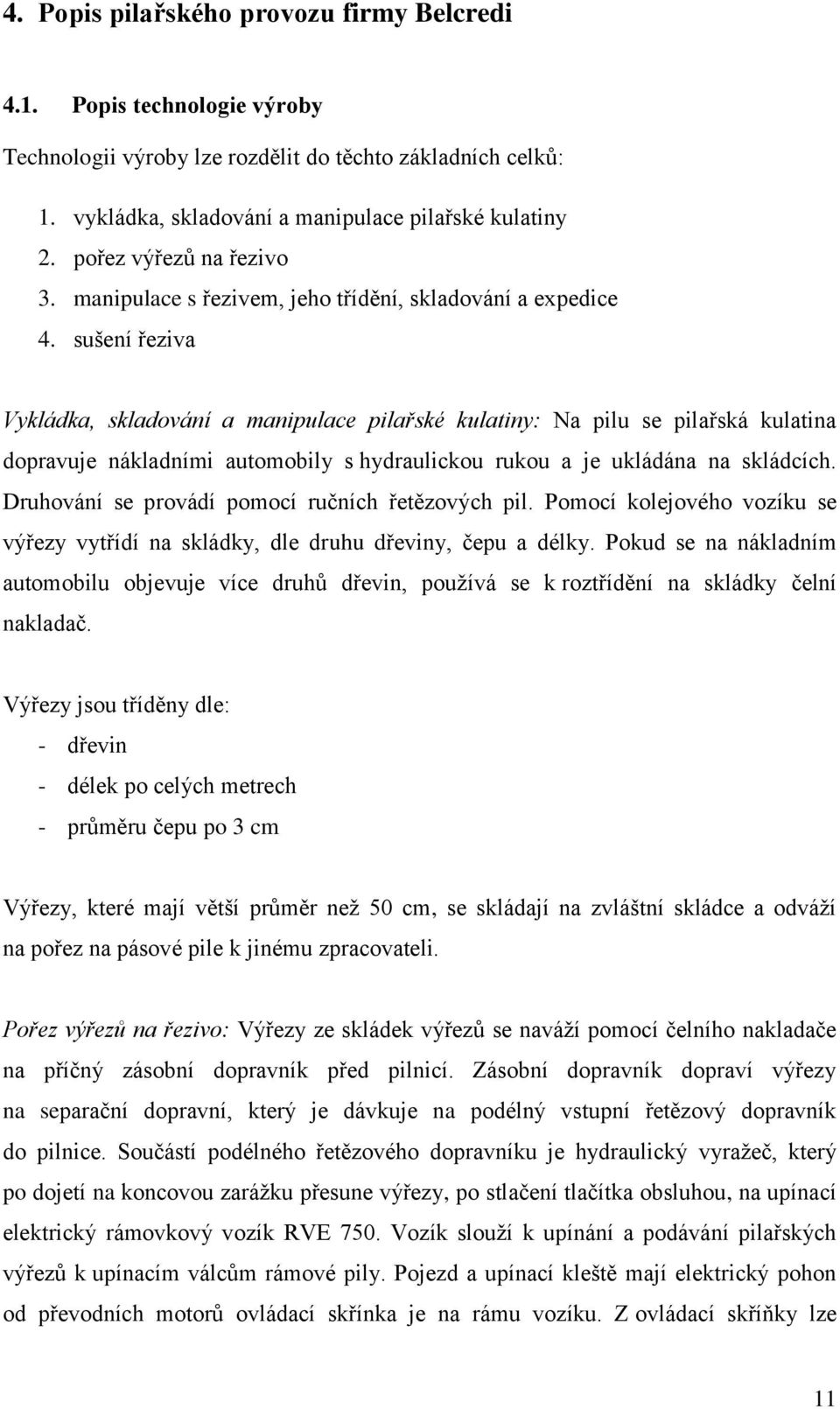 4. Popis pilařského provozu firmy Belcredi

4.1. Popis technologie výroby

Technologii výroby lze rozdělit do těchto základních celků:

1. vykládka, skladování a manipulace pilařské kulatiny
2. pořez výřezů na řezivo
3. manipulace s řezivem, jeho třídění, skladování a expedice
4. sušení řeziva

Vykládka, skladování a manipulace pilařské kulatiny: Na pilu se pilařská kulatina dopravuje nákladními automobily s hydraulickou rukou a je ukládána na skládcích. Druhování se provádí pomocí ručních řetězových pil. Pomocí kolejového vozíku se výřezy vytřídí na skládky, dle druhu dřeviny, čepu a délky. Pokud se na nákladním automobilu objevuje více druhů dřevin, používá se k roztřídění na skládky čelní nakladač.

Výřezy jsou tříděny dle:
- dřevin
- délek po celých metrech
- průměru čepu po 3 cm

Výřezy, které mají větší průměr než 50 cm, se skládají na zvláštní skládce a odváží na pořez na pásové pile k jinému zpracovateli.

Pořez výřezů na řezivo: Výřezy ze skládek výřezů se naváží pomocí čelního nakladače na příčný zásobní dopravník před pilnicí. Zásobní dopravník dopraví výřezy na separační dopravní, který je dávkuje na podélný vstupní řetězový dopravník do pilnice. Součástí podélného řetězového dopravníku je hydraulický vyražeč, který po dojetí na koncovou zarážku přesune výřezy, po stlačení tlačítka obsluhou, na upínací elektrický rámovkový vozík RVE 750. Vozík slouží k upínání a podávání pilařských výřezů k upínacím válcům rámové pily. Pojezd a upínací kleště mají elektrický pohon od převodních motorů ovládací skřínka je na rámu vozíku. Z ovládací skříňky lze

11